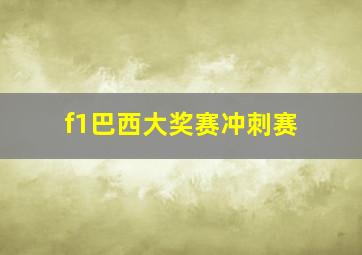 f1巴西大奖赛冲刺赛